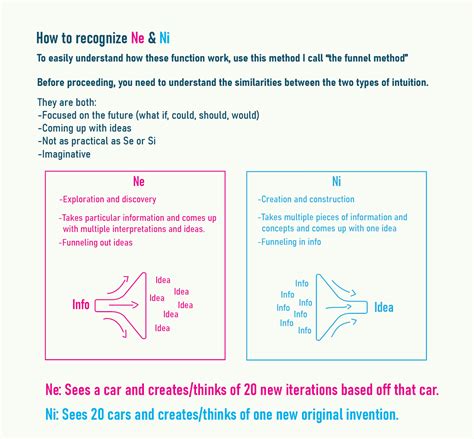 How to recognize Ne & Ni

To easily understand how these function work, use this method I call "the funnel method"

Before proceeding, you need to understand the similarities between the two types of intuition.

They are both:
-Focused on the future (what if, could, should, would)
-Coming up with ideas
-Not as practical as Se or Si
-Imaginative

Ne

-Exploration and discovery

-Takes particular information and comes up with multiple interpretations and ideas.

-Funneling out ideas

Info

Idea
Idea
Idea
Idea
Idea
Idea

Ni

-Creation and construction

-Takes multiple pieces of information and concepts and comes up with one idea

-Funneling in info

Info
Info
Info
Info
Info
Info
Info

Idea

Ne: Sees a car and creates/thinks of 20 new iterations based off that car.

Ni: Sees 20 cars and creates/thinks of one new original invention.